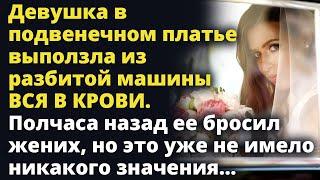 Девушка в подвенечном платье выползла из разбитой машины ВСЯ В КРОВИ.

Полчаса назад ее бросил жених, но это уже не имело никакого значения...